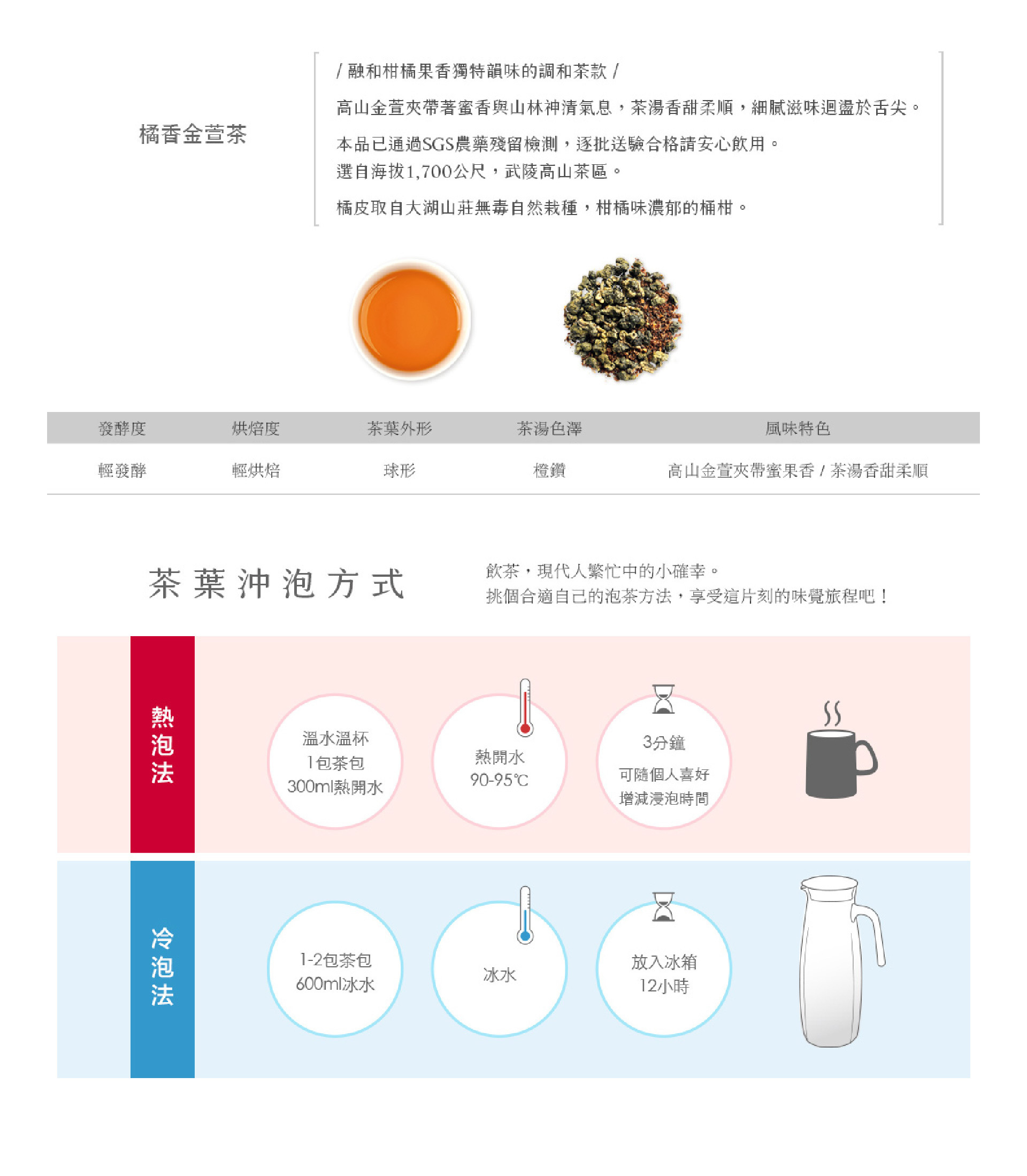 橘香金萱茶

/ 融和柑橘果香獨特韻味的調和茶款 /

高山金萱夾帶著蜜香與山林神清氣息，茶湯香甜柔順，細膩滋味迴盪於舌尖。

本品已通過SGS農藥殘留檢測，逐批送驗合格請安心飲用。
選自海拔1,700公尺，武陵高山茶區。

橘皮取自大湖山莊無毒自然栽種，柑橘味濃郁的桶柑。

| 發酵度 | 烘焙度 | 茶葉外形 | 茶湯色澤 | 風味特色 |
|---|---|---|---|---|
| 輕發酵 | 輕烘焙 | 球形 | 橙鑽 | 高山金萱夾帶蜜果香 / 茶湯香甜柔順 |

茶葉沖泡方式

飲茶，現代人繁忙中的小確幸。
挑個合適自己的泡茶方法，享受這片刻的味覺旅程吧！

熱泡法

溫水溫杯
1包茶包
300ml熱開水

熱開水
90-95℃

3分鐘
可隨個人喜好
增減浸泡時間

冷泡法

1-2包茶包
600ml冰水

冰水

放入冰箱
12小時